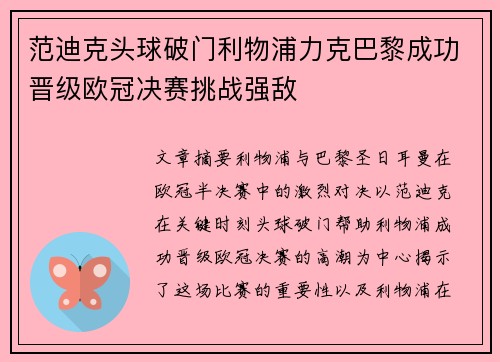 范迪克头球破门利物浦力克巴黎成功晋级欧冠决赛挑战强敌

文章摘要利物浦与巴黎圣日耳曼在欧冠半决赛中的激烈对决以范迪克在关键时刻头球破门帮助利物浦成功晋级欧冠决赛的高潮为中心揭示了这场比赛的重要性以及利物浦在